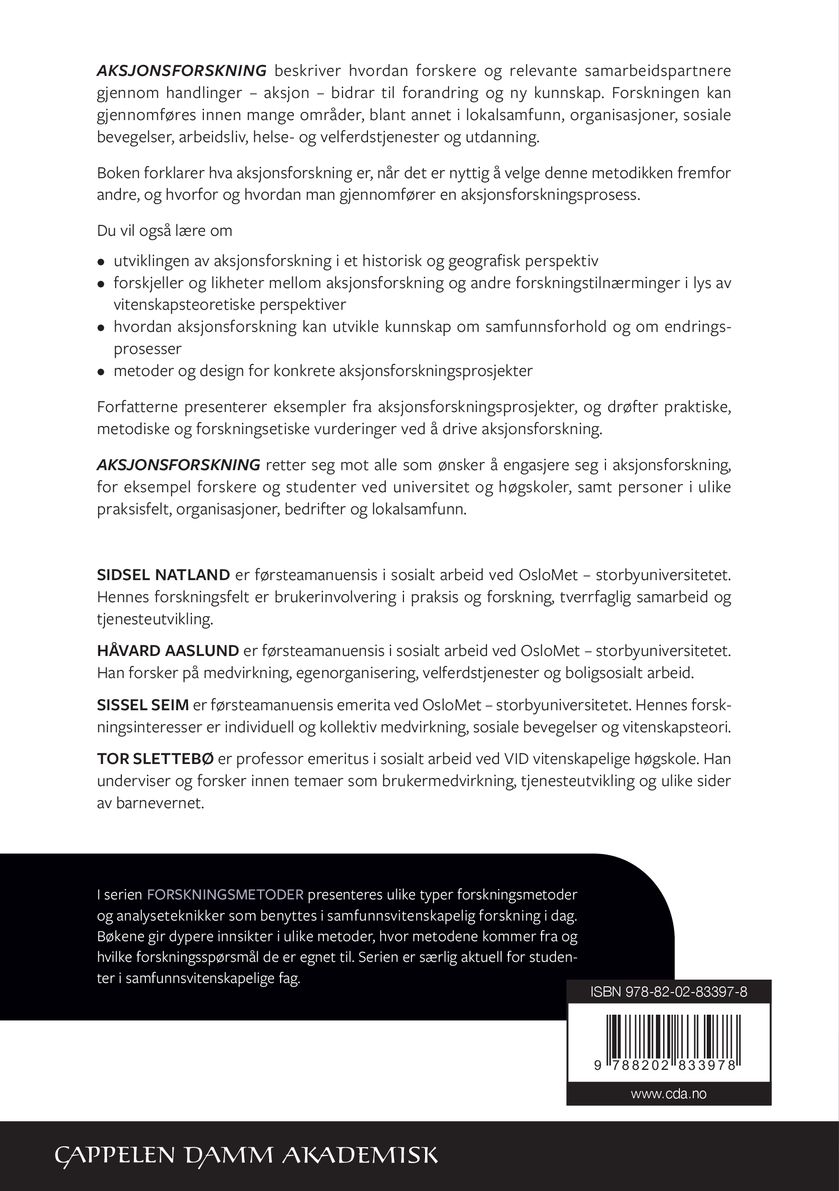 AKSJONSFORSKNING beskriver hvordan forskere og relevante samarbeidspartnere gjennom handlinger – aksjon – bidrar til forandring og ny kunnskap. Forskningen kan gjennomføres innen mange områder, blant annet i lokalsamfunn, organisasjoner, sosiale bevegelser, arbeidsliv, helse- og velferdstjenester og utdanning.

Boken forklarer hva aksjonsforskning er, når det er nyttig å velge denne metodikken fremfor andre, og hvorfor og hvordan man gjennomfører en aksjonsforskningsprosess.

Du vil også lære om

• utviklingen av aksjonsforskning i et historisk og geografisk perspektiv
• forskjeller og likheter mellom aksjonsforskning og andre forskningstilnærminger i lys av vitenskapsteoretiske perspektiver
• hvordan aksjonsforskning kan utvikle kunnskap om samfunnsforhold og om endringsprosesser
• metoder og design for konkrete aksjonsforskningsprosjekter

Forfatterne presenterer eksempler fra aksjonsforskningsprosjekter, og drøfter praktiske, metodiske og forskningsetiske vurderinger ved å drive aksjonsforskning.

AKSJONSFORSKNING retter seg mot alle som ønsker å engasjere seg i aksjonsforskning, for eksempel forskere og studenter ved universitet og høgskoler, samt personer i ulike praksisfelt, organisasjoner, bedrifter og lokalsamfunn.

SIDSEL NATLAND er førsteamanuensis i sosialt arbeid ved OsloMet – storbyuniversitetet. Hennes forskningsfelt er brukerinvolvering i praksis og forskning, tverrfaglig samarbeid og tjenesteutvikling.

HÅVARD AASLUND er førsteamanuensis i sosialt arbeid ved OsloMet – storbyuniversitetet. Han forsker på medvirkning, egenorganisering, velferdstjenester og boligsosialt arbeid.

SISSEL SEIM er førsteamanuensis emerita ved OsloMet – storbyuniversitetet. Hennes forskningsinteresser er individuell og kollektiv medvirkning, sosiale bevegelser og vitenskapsteori.

TOR SLETTEBØ er professor emeritus i sosialt arbeid ved VID vitenskapelige høgskole. Han underviser og forsker innen temaer som brukermedvirkning, tjenesteutvikling og ulike sider av barnevernet.

I serien FORSKNINGSMETODER presenteres ulike typer forskningsmetoder og analyseteknikker som benyttes i samfunnsvitenskapelig forskning i dag. Bøkene gir dypere innsikter i ulike metoder, hvor metodene kommer fra og hvilke forskningsspørsmål de er egnet til. Serien er særlig aktuell for studenter i samfunnsvitenskapelige fag.

ISBN 978-82-02-83397-8

9 788202 833978

www.cda.no

CAPPELEN DAMM AKADEMISK